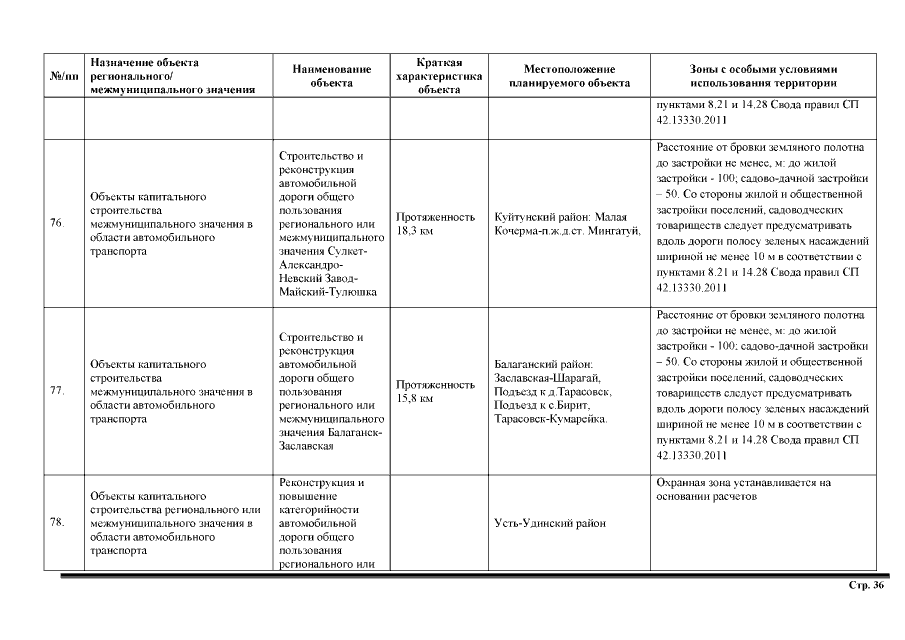 | №/пп | Назначение объекта регионального/ межмуниципального значения | Наименование объекта | Краткая характеристика объекта | Местоположение планируемого объекта | Зоны с особыми условиями использования территории |
|---|---|---|---|---|---|
| | | | | | пунктами 8.21 и 14.28 Свода правил СП 42.13330.2011 |
| 76. | Объекты капитального строительства межмуниципального значения в области автомобильного транспорта | Строительство и реконструкция автомобильной дороги общего пользования регионального или межмуниципального значения Сулкет-Александро-Невский Завод-Майский-Тулюшка | Протяженность 18,3 км | Куйтунский район: Малая Кочерма-п.ж.д.ст. Мингатуй, | Расстояние от бровки земляного полотна до застройки не менее, м: до жилой застройки - 100; садово-дачной застройки – 50. Со стороны жилой и общественной застройки поселений, садоводческих товариществ следует предусматривать вдоль дороги полосу зеленых насаждений шириной не менее 10 м в соответствии с пунктами 8.21 и 14.28 Свода правил СП 42.13330.2011 |
| 77. | Объекты капитального строительства межмуниципального значения в области автомобильного транспорта | Строительство и реконструкция автомобильной дороги общего пользования регионального или межмуниципального значения Балаганск-Заславская | Протяженность 15,8 км | Балаганский район: Заславская-Шарагай, Подъезд к д.Тарасовск, Подъезд к с.Бирит, Тарасовск-Кумарейка. | Расстояние от бровки земляного полотна до застройки не менее, м: до жилой застройки - 100; садово-дачной застройки – 50. Со стороны жилой и общественной застройки поселений, садоводческих товариществ следует предусматривать вдоль дороги полосу зеленых насаждений шириной не менее 10 м в соответствии с пунктами 8.21 и 14.28 Свода правил СП 42.13330.2011 |
| 78. | Объекты капитального строительства регионального или межмуниципального значения в области автомобильного транспорта | Реконструкция и повышение категорийности автомобильной дороги общего пользования регионального или | | Усть-Удинский район | Охранная зона устанавливается на основании расчетов |

Стр. 36